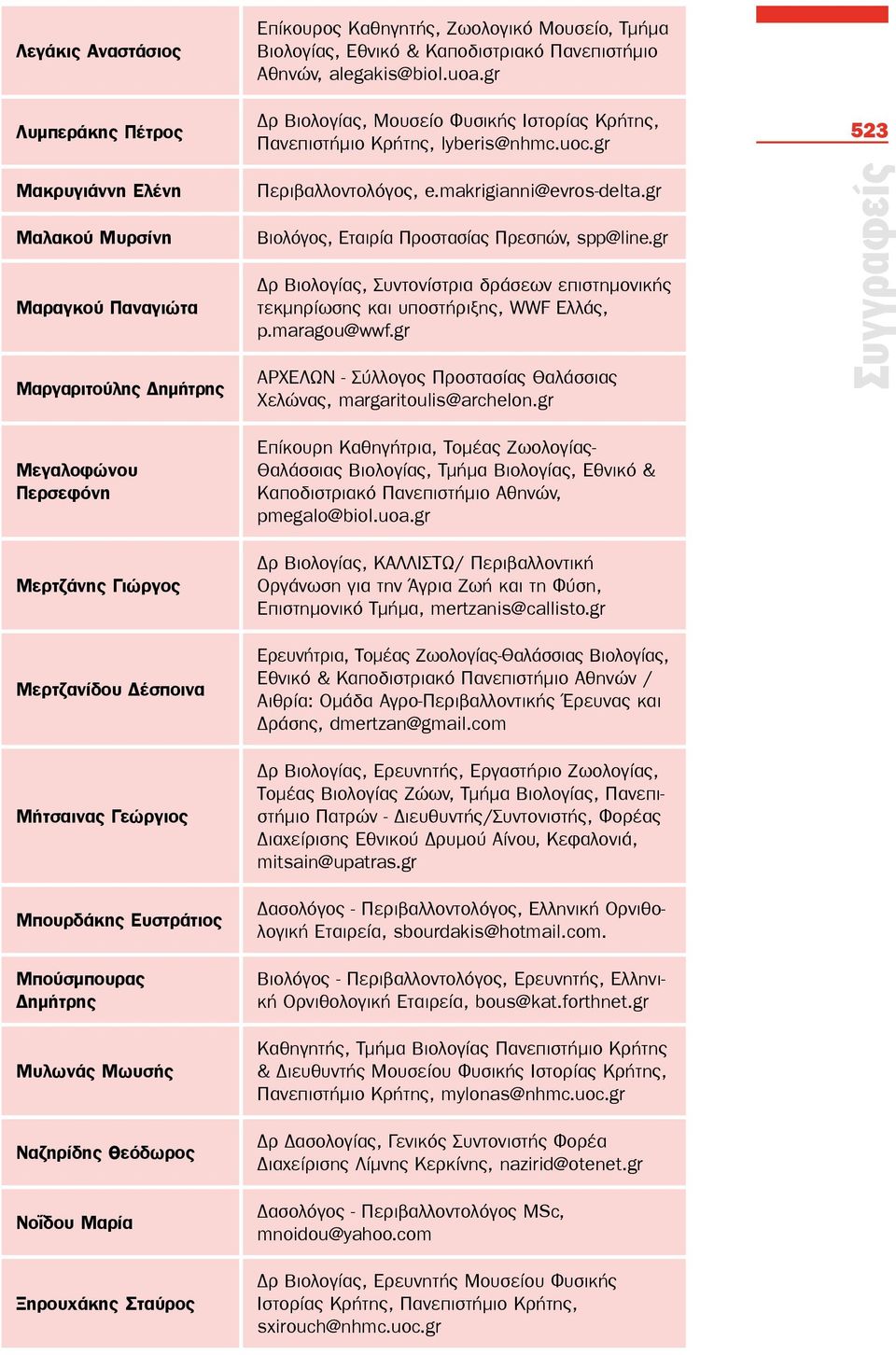 523

Συγγραφείς

| | |
|---|---|
| Λεγάκις Αναστάσιος | Επίκουρος Καθηγητής, Ζωολογικό Μουσείο, Τμήμα Βιολογίας, Εθνικό & Καποδιστριακό Πανεπιστήμιο Αθηνών, alegakis@biol.uoa.gr |
| Λυμπεράκης Πέτρος | Δρ Βιολογίας, Μουσείο Φυσικής Ιστορίας Κρήτης, Πανεπιστήμιο Κρήτης, lyberis@nhmc.uoc.gr |
| Μακρυγιάννη Ελένη | Περιβαλλοντολόγος, e.makrigianni@evros-delta.gr |
| Μαλακού Μυρσίνη | Βιολόγος, Εταιρία Προστασίας Πρεσπών, spp@line.gr |
| Μαραγκού Παναγιώτα | Δρ Βιολογίας, Συντονίστρια δράσεων επιστημονικής τεκμηρίωσης και υποστήριξης, WWF Ελλάς, p.maragou@wwf.gr |
| Μαργαριτούλης Δημήτρης | ΑΡΧΕΛΩΝ - Σύλλογος Προστασίας Θαλάσσιας Χελώνας, margaritoulis@archelon.gr |
| Μεγαλοφώνου Περσεφόνη | Επίκουρη Καθηγήτρια, Τομέας Ζωολογίας-Θαλάσσιας Βιολογίας, Τμήμα Βιολογίας, Εθνικό & Καποδιστριακό Πανεπιστήμιο Αθηνών, pmegalo@biol.uoa.gr |
| Μερτζάνης Γιώργος | Δρ Βιολογίας, ΚΑΛΛΙΣΤΩ/ Περιβαλλοντική Οργάνωση για την Άγρια Ζωή και τη Φύση, Επιστημονικό Τμήμα, mertzanis@callisto.gr |
| Μερτζανίδου Δέσποινα | Ερευνήτρια, Τομέας Ζωολογίας-Θαλάσσιας Βιολογίας, Εθνικό & Καποδιστριακό Πανεπιστήμιο Αθηνών / Αιθρία: Ομάδα Αγρο-Περιβαλλοντικής Έρευνας και Δράσης, dmertzan@gmail.com |
| Μήτσαινας Γεώργιος | Δρ Βιολογίας, Ερευνητής, Εργαστήριο Ζωολογίας, Τομέας Βιολογίας Ζώων, Τμήμα Βιολογίας, Πανεπιστήμιο Πατρών - Διευθυντής/Συντονιστής, Φορέας Διαχείρισης Εθνικού Δρυμού Αίνου, Κεφαλονιά, mitsain@upatras.gr |
| Μπουρδάκης Ευστράτιος | Δασολόγος - Περιβαλλοντολόγος, Ελληνική Ορνιθολογική Εταιρεία, sbourdakis@hotmail.com. |
| Μπούσμπουρας Δημήτρης | Βιολόγος - Περιβαλλοντολόγος, Ερευνητής, Ελληνική Ορνιθολογική Εταιρεία, bous@kat.forthnet.gr |
| Μυλωνάς Μωυσής | Καθηγητής, Τμήμα Βιολογίας Πανεπιστήμιο Κρήτης & Διευθυντής Μουσείου Φυσικής Ιστορίας Κρήτης, Πανεπιστήμιο Κρήτης, mylonas@nhmc.uoc.gr |
| Ναζηρίδης Θεόδωρος | Δρ Δασολογίας, Γενικός Συντονιστής Φορέα Διαχείρισης Λίμνης Κερκίνης, nazirid@otenet.gr |
| Νοΐδου Μαρία | Δασολόγος - Περιβαλλοντολόγος MSc, mnoidou@yahoo.com |
| Ξηρουχάκης Σταύρος | Δρ Βιολογίας, Ερευνητής Μουσείου Φυσικής Ιστορίας Κρήτης, Πανεπιστήμιο Κρήτης, sxirouch@nhmc.uoc.gr |